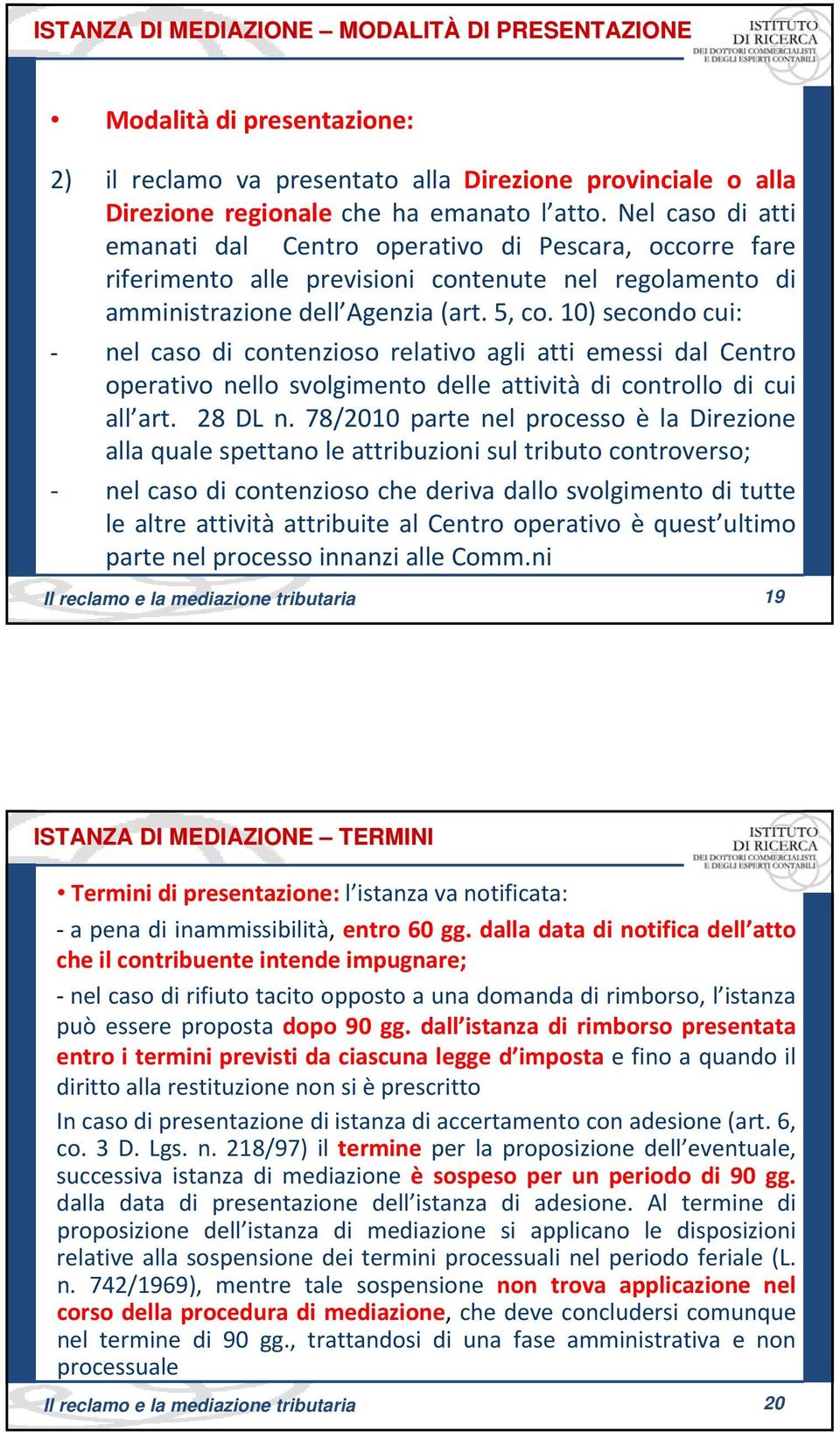 ISTANZA DI MEDIAZIONE – MODALITÀ DI PRESENTAZIONE

ISTITUTO DI RICERCA DEI DOTTORI COMMERCIALISTI E DEGLI ESPERTI CONTABILI

• Modalità di presentazione:

2) il reclamo va presentato alla Direzione provinciale o alla Direzione regionale che ha emanato l'atto. Nel caso di atti emanati dal Centro operativo di Pescara, occorre fare riferimento alle previsioni contenute nel regolamento di amministrazione dell'Agenzia (art. 5, co. 10) secondo cui:

- nel caso di contenzioso relativo agli atti emessi dal Centro operativo nello svolgimento delle attività di controllo di cui all'art. 28 DL n. 78/2010 parte nel processo è la Direzione alla quale spettano le attribuzioni sul tributo controverso;

- nel caso di contenzioso che deriva dallo svolgimento di tutte le altre attività attribuite al Centro operativo è quest'ultimo parte nel processo innanzi alle Comm.ni

Il reclamo e la mediazione tributaria

19

ISTANZA DI MEDIAZIONE – TERMINI

ISTITUTO DI RICERCA DEI DOTTORI COMMERCIALISTI E DEGLI ESPERTI CONTABILI

• Termini di presentazione: l'istanza va notificata:

- a pena di inammissibilità, entro 60 gg. dalla data di notifica dell'atto che il contribuente intende impugnare;

- nel caso di rifiuto tacito opposto a una domanda di rimborso, l'istanza può essere proposta dopo 90 gg. dall'istanza di rimborso presentata entro i termini previsti da ciascuna legge d'imposta e fino a quando il diritto alla restituzione non si è prescritto

In caso di presentazione di istanza di accertamento con adesione (art. 6, co. 3 D. Lgs. n. 218/97) il termine per la proposizione dell'eventuale, successiva istanza di mediazione è sospeso per un periodo di 90 gg. dalla data di presentazione dell'istanza di adesione. Al termine di proposizione dell'istanza di mediazione si applicano le disposizioni relative alla sospensione dei termini processuali nel periodo feriale (L. n. 742/1969), mentre tale sospensione non trova applicazione nel corso della procedura di mediazione, che deve concludersi comunque nel termine di 90 gg., trattandosi di una fase amministrativa e non processuale

Il reclamo e la mediazione tributaria

20